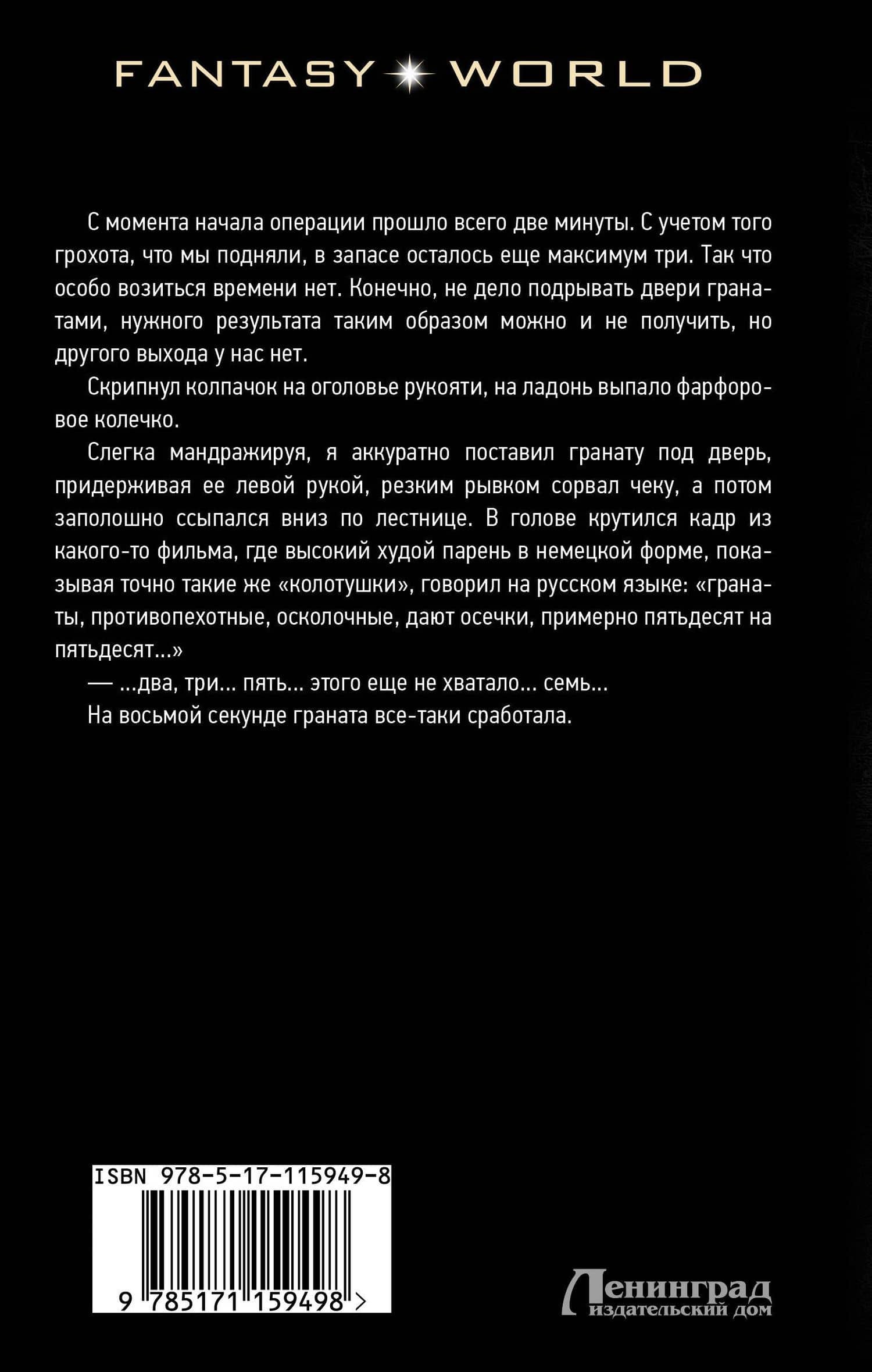 FANTASY WORLD

С момента начала операции прошло всего две минуты. С учетом того грохота, что мы подняли, в запасе осталось еще максимум три. Так что особо возиться времени нет. Конечно, не дело подрывать двери гранатами, нужного результата таким образом можно и не получить, но другого выхода у нас нет.

Скрипнул колпачок на оголовье рукояти, на ладонь выпало фарфоровое колечко.

Слегка мандражируя, я аккуратно поставил гранату под дверь, придерживая ее левой рукой, резким рывком сорвал чеку, а потом заполошно ссыпался вниз по лестнице. В голове крутился кадр из какого-то фильма, где высокий худой парень в немецкой форме, показывая точно такие же «колотушки», говорил на русском языке: «гранаты, противопехотные, осколочные, дают осечки, примерно пятьдесят на пятьдесят...»

— ...два, три... пять... этого еще не хватало... семь...

На восьмой секунде граната все-таки сработала.

ISBN 978-5-17-115949-8

9 785171 159498 >

Ленинград
издательский дом